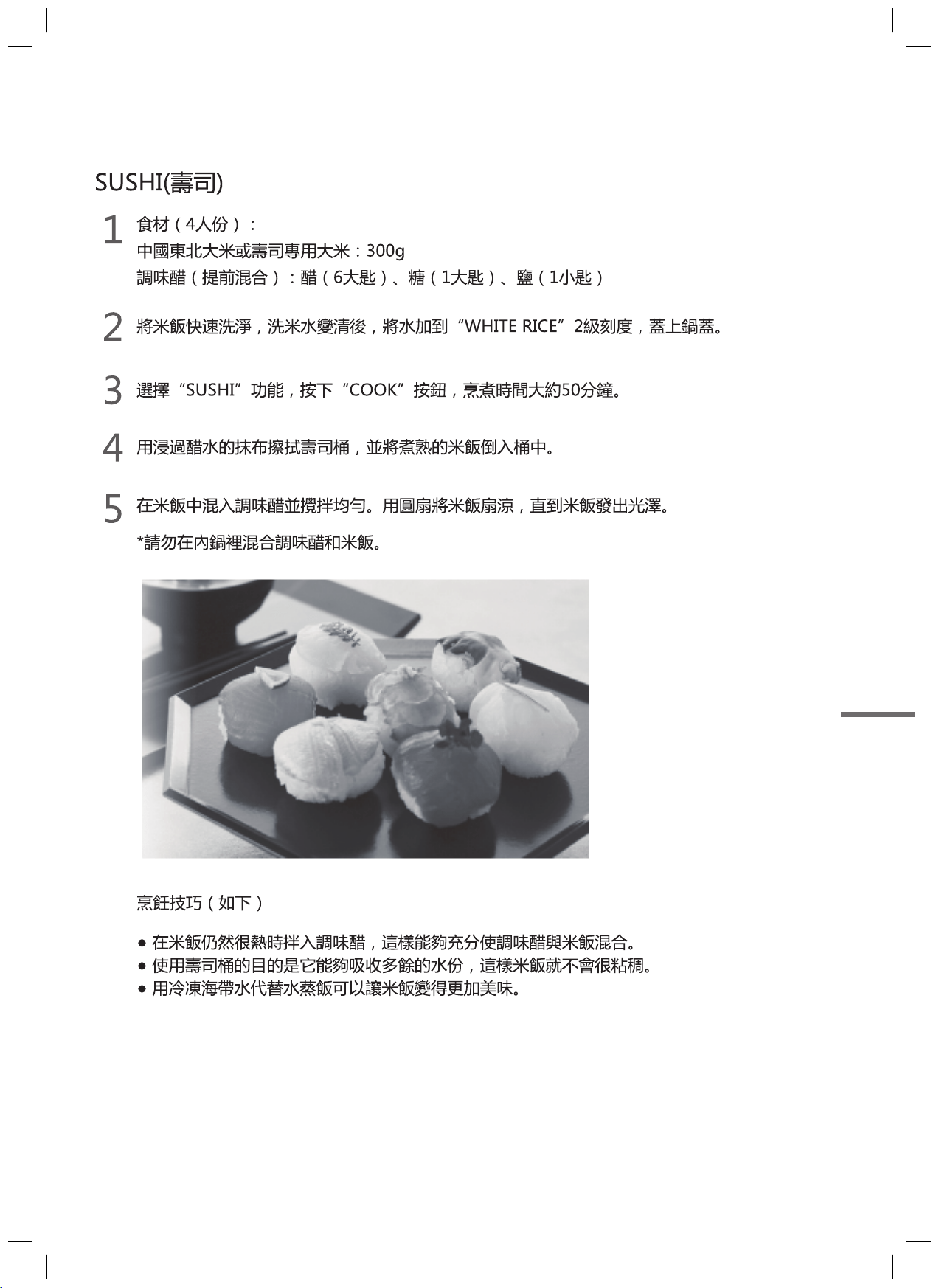 SUSHI(壽司)

1 食材（4人份）：
中國東北大米或壽司專用大米：300g
調味醋（提前混合）：醋（6大匙）、糖（1大匙）、鹽（1小匙）

2 將米飯快速洗淨，洗米水變清後，將水加到“WHITE RICE”2級刻度，蓋上鍋蓋。

3 選擇“SUSHI”功能，按下“COOK”按鈕，烹煮時間大約50分鐘。

4 用浸過醋水的抹布擦拭壽司桶，並將煮熟的米飯倒入桶中。

5 在米飯中混入調味醋並攪拌均勻。用圓扇將米飯扇涼，直到米飯發出光澤。
*請勿在內鍋裡混合調味醋和米飯。

烹飪技巧（如下）

• 在米飯仍然很熱時拌入調味醋，這樣能夠充分使調味醋與米飯混合。
• 使用壽司桶的目的是它能夠吸收多餘的水份，這樣米飯就不會很粘稠。
• 用冷凍海帶水代替水蒸飯可以讓米飯變得更加美味。